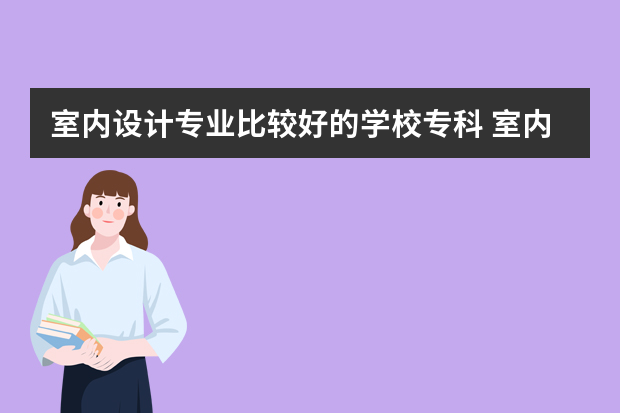 室内设计专业比较好的学校专科 室内